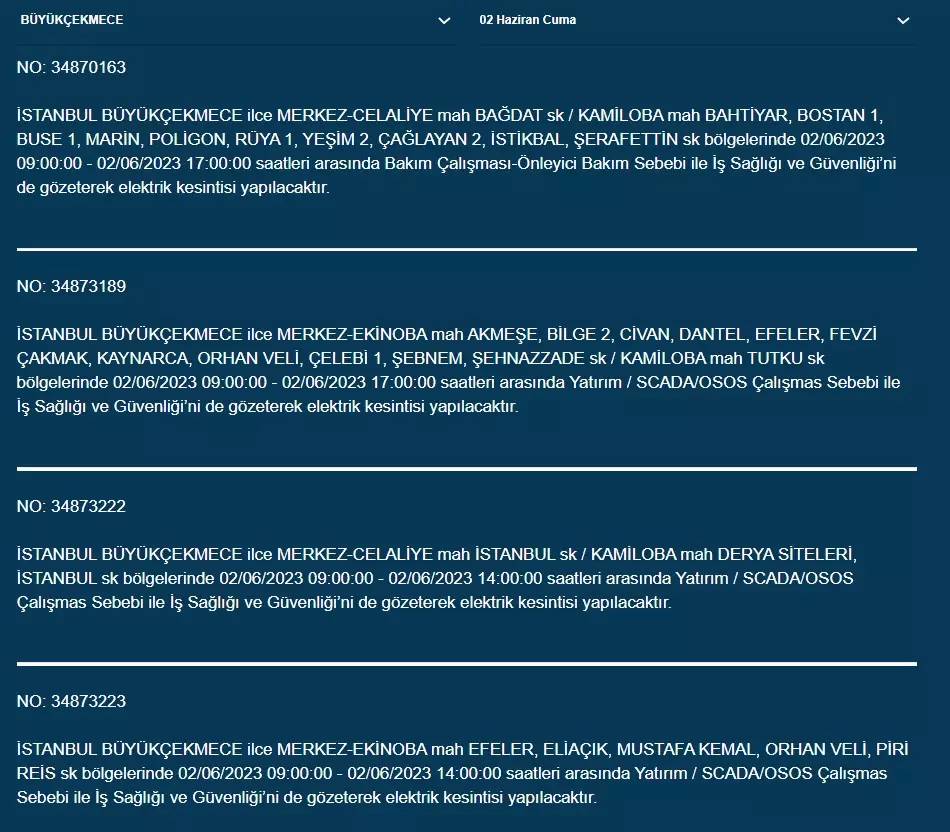 BÜYÜKÇEKMECE

02 Haziran Cuma

NO: 34870163

İSTANBUL BÜYÜKÇEKMECE ilce MERKEZ-CELALİYE mah BAĞDAT sk / KAMİLOBA mah BAHTİYAR, BOSTAN 1, BUSE 1, MARİN, POLİGON, RÜYA 1, YEŞİM 2, ÇAĞLAYAN 2, İSTİKBAL, ŞERAFETTİN sk bölgelerinde 02/06/2023 09:00:00 - 02/06/2023 17:00:00 saatleri arasında Bakım Çalışması-Önleyici Bakım Sebebi ile İş Sağlığı ve Güvenliği'ni de gözeterek elektrik kesintisi yapılacaktır.

NO: 34873189

İSTANBUL BÜYÜKÇEKMECE ilce MERKEZ-EKİNOBA mah AKMEŞE, BİLGE 2, CİVAN, DANTEL, EFELER, FEVZİ ÇAKMAK, KAYNARCA, ORHAN VELİ, ÇELEBİ 1, ŞEBNEM, ŞEHNAZZADE sk / KAMİLOBA mah TUTKU sk bölgelerinde 02/06/2023 09:00:00 - 02/06/2023 17:00:00 saatleri arasında Yatırım / SCADA/OSOS Çalışmas Sebebi ile İş Sağlığı ve Güvenliği'ni de gözeterek elektrik kesintisi yapılacaktır.

NO: 34873222

İSTANBUL BÜYÜKÇEKMECE ilce MERKEZ-CELALİYE mah İSTANBUL sk / KAMİLOBA mah DERYA SİTELERİ, İSTANBUL sk bölgelerinde 02/06/2023 09:00:00 - 02/06/2023 14:00:00 saatleri arasında Yatırım / SCADA/OSOS Çalışmas Sebebi ile İş Sağlığı ve Güvenliği'ni de gözeterek elektrik kesintisi yapılacaktır.

NO: 34873223

İSTANBUL BÜYÜKÇEKMECE ilce MERKEZ-EKİNOBA mah EFELER, ELİAÇIK, MUSTAFA KEMAL, ORHAN VELİ, PİRİ REİS sk bölgelerinde 02/06/2023 09:00:00 - 02/06/2023 14:00:00 saatleri arasında Yatırım / SCADA/OSOS Çalışmas Sebebi ile İş Sağlığı ve Güvenliği'ni de gözeterek elektrik kesintisi yapılacaktır.